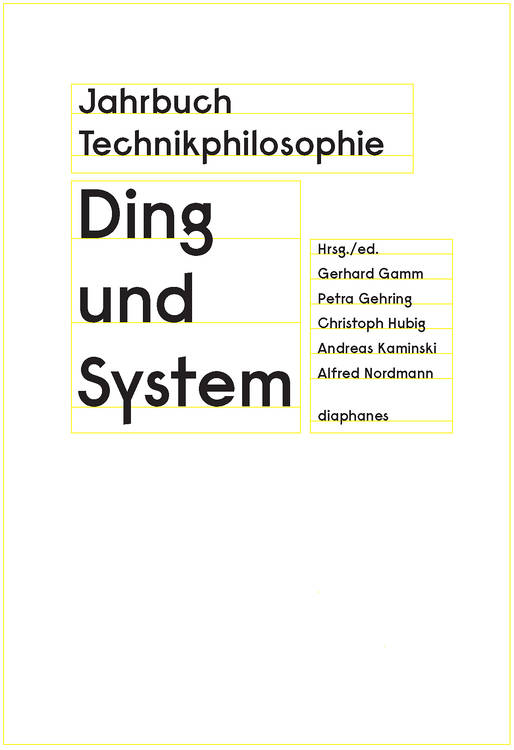 Jahrbuch
Technikphilosophie

Ding
und
System

Hrsg./ed.
Gerhard Gamm
Petra Gehring
Christoph Hubig
Andreas Kaminski
Alfred Nordmann

diaphanes